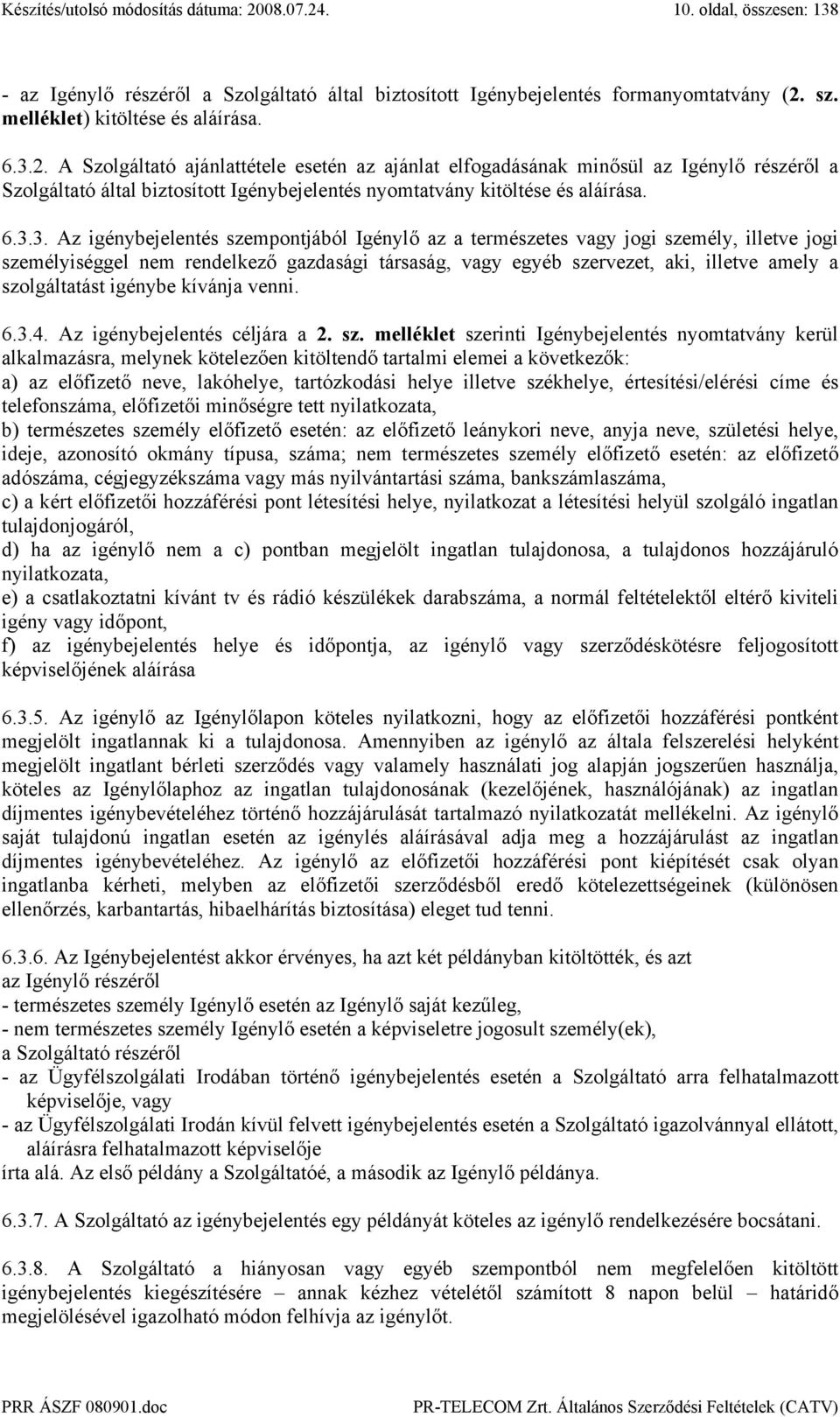 Készítés/utolsó módosítás dátuma: 2008.07.24. 10. oldal, összesen: 138

- az Igénylő részéről a Szolgáltató által biztosított Igénybejelentés formanyomtatvány (2. sz. melléklet) kitöltése és aláírása.

6.3.2. A Szolgáltató ajánlattétele esetén az ajánlat elfogadásának minősül az Igénylő részéről a Szolgáltató által biztosított Igénybejelentés nyomtatvány kitöltése és aláírása.

6.3.3. Az igénybejelentés szempontjából Igénylő az a természetes vagy jogi személy, illetve jogi személyiséggel nem rendelkező gazdasági társaság, vagy egyéb szervezet, aki, illetve amely a szolgáltatást igénybe kívánja venni.

6.3.4. Az igénybejelentés céljára a 2. sz. melléklet szerinti Igénybejelentés nyomtatvány kerül alkalmazásra, melynek kötelezően kitöltendő tartalmi elemei a következők:
a) az előfizető neve, lakóhelye, tartózkodási helye illetve székhelye, értesítési/elérési címe és telefonszáma, előfizetői minőségre tett nyilatkozata,
b) természetes személy előfizető esetén: az előfizető leánykori neve, anyja neve, születési helye, ideje, azonosító okmány típusa, száma; nem természetes személy előfizető esetén: az előfizető adószáma, cégjegyzékszáma vagy más nyilvántartási száma, bankszámlaszáma,
c) a kért előfizetői hozzáférési pont létesítési helye, nyilatkozat a létesítési helyül szolgáló ingatlan tulajdonjogáról,
d) ha az igénylő nem a c) pontban megjelölt ingatlan tulajdonosa, a tulajdonos hozzájáruló nyilatkozata,
e) a csatlakoztatni kívánt tv és rádió készülékek darabszáma, a normál feltételektől eltérő kiviteli igény vagy időpont,
f) az igénybejelentés helye és időpontja, az igénylő vagy szerződéskötésre feljogosított képviselőjének aláírása

6.3.5. Az igénylő az Igénylőlapon köteles nyilatkozni, hogy az előfizetői hozzáférési pontként megjelölt ingatlannak ki a tulajdonosa. Amennyiben az igénylő az általa felszerelési helyként megjelölt ingatlant bérleti szerződés vagy valamely használati jog alapján jogszerűen használja, köteles az Igénylőlaphoz az ingatlan tulajdonosának (kezelőjének, használójának) az ingatlan díjmentes igénybevételéhez történő hozzájárulását tartalmazó nyilatkozatát mellékelni. Az igénylő saját tulajdonú ingatlan esetén az igénylés aláírásával adja meg a hozzájárulást az ingatlan díjmentes igénybevételéhez. Az igénylő az előfizetői hozzáférési pont kiépítését csak olyan ingatlanba kérheti, melyben az előfizetői szerződésből eredő kötelezettségeinek (különösen ellenőrzés, karbantartás, hibaelhárítás biztosítása) eleget tud tenni.

6.3.6. Az Igénybejelentést akkor érvényes, ha azt két példányban kitöltötték, és azt
az Igénylő részéről
- természetes személy Igénylő esetén az Igénylő saját kezűleg,
- nem természetes személy Igénylő esetén a képviseletre jogosult személy(ek),
a Szolgáltató részéről
- az Ügyfélszolgálati Irodában történő igénybejelentés esetén a Szolgáltató arra felhatalmazott képviselője, vagy
- az Ügyfélszolgálati Irodán kívül felvett igénybejelentés esetén a Szolgáltató igazolvánnyal ellátott, aláírásra felhatalmazott képviselője
írta alá. Az első példány a Szolgáltatóé, a második az Igénylő példánya.

6.3.7. A Szolgáltató az igénybejelentés egy példányát köteles az igénylő rendelkezésére bocsátani.

6.3.8. A Szolgáltató a hiányosan vagy egyéb szempontból nem megfelelően kitöltött igénybejelentés kiegészítésére – annak kézhez vételétől számított 8 napon belül – határidő megjelölésével igazolható módon felhívja az igénylőt.

PRR ÁSZF 080901.doc PR-TELECOM Zrt. Általános Szerződési Feltételek (CATV)